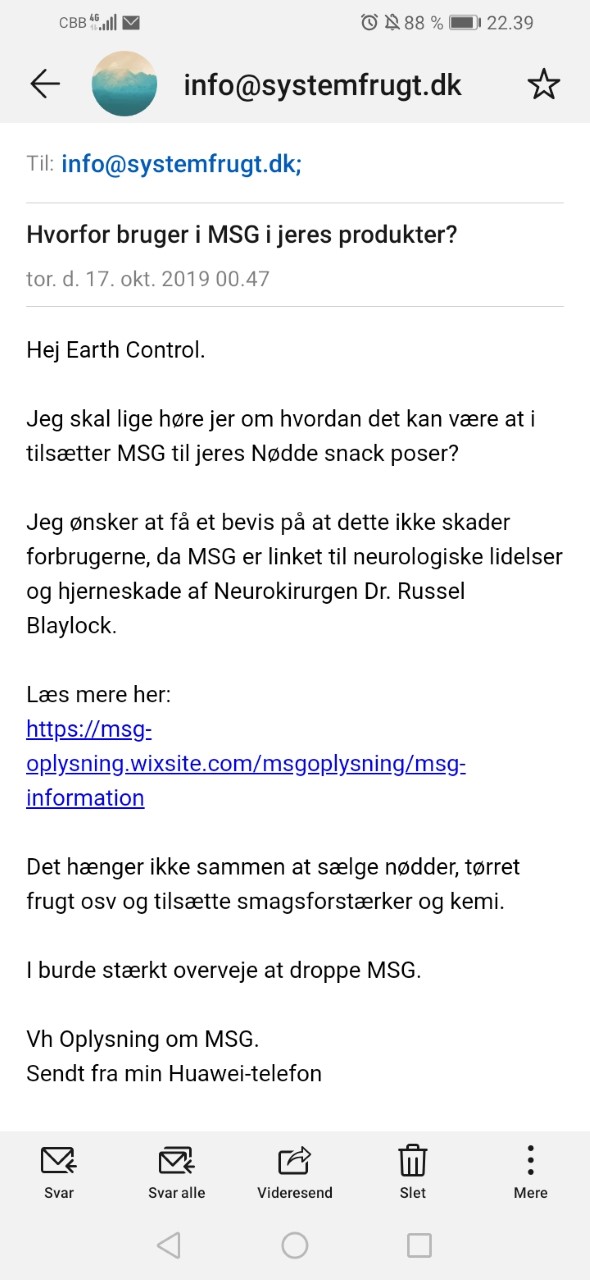 CBB 4G 88 % 22.39

info@systemfrugt.dk

Til: info@systemfrugt.dk;

Hvorfor bruger i MSG i jeres produkter?

tor. d. 17. okt. 2019 00.47

Hej Earth Control.

Jeg skal lige høre jer om hvordan det kan være at i tilsætter MSG til jeres Nødde snack poser?

Jeg ønsker at få et bevis på at dette ikke skader forbrugerne, da MSG er linket til neurologiske lidelser og hjerneskade af Neurokirurgen Dr. Russel Blaylock.

Læs mere her:
https://msg-oplysning.wixsite.com/msgoplysning/msg-information

Det hænger ikke sammen at sælge nødder, tørret frugt osv og tilsætte smagsforstærker og kemi.

I burde stærkt overveje at droppe MSG.

Vh Oplysning om MSG.
Sendt fra min Huawei-telefon

Svar
Svar alle
Videresend
Slet
Mere